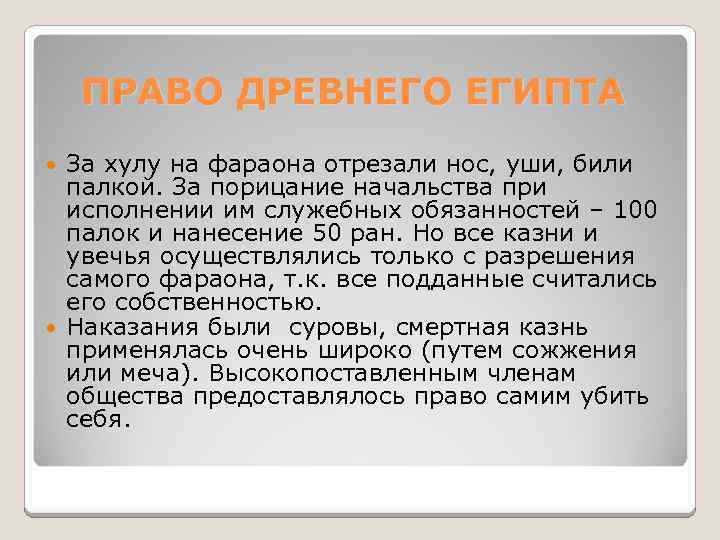 ПРАВО ДРЕВНЕГО ЕГИПТА

За хулу на фараона отрезали нос, уши, били палкой. За порицание начальства при исполнении им служебных обязанностей – 100 палок и нанесение 50 ран. Но все казни и увечья осуществлялись только с разрешения самого фараона, т.к. все подданные считались его собственностью.

Наказания были суровы, смертная казнь применялась очень широко (путем сожжения или меча). Высокопоставленным членам общества предоставлялось право самим убить себя.